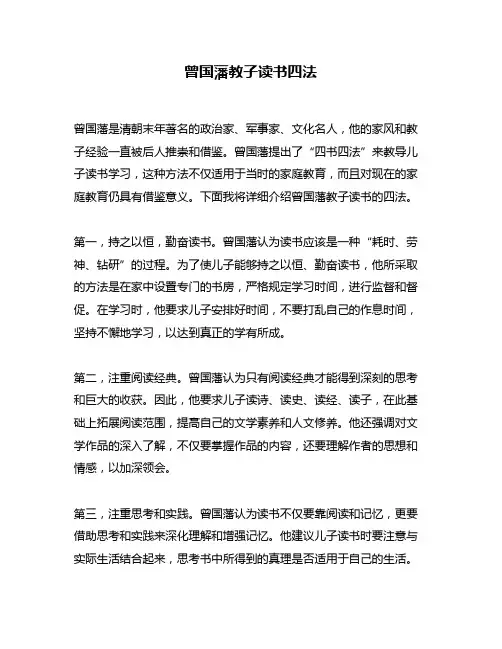 曾国藩教子读书四法

曾国藩是清朝末年著名的政治家、军事家、文化名人，他的家风和教子经验一直被后人推崇和借鉴。曾国藩提出了“四书四法”来教导儿子读书学习，这种方法不仅适用于当时的家庭教育，而且对现在的家庭教育仍具有借鉴意义。下面我将详细介绍曾国藩教子读书的四法。

第一，持之以恒，勤奋读书。曾国藩认为读书应该是一种“耗时、劳神、钻研”的过程。为了使儿子能够持之以恒、勤奋读书，他所采取的方法是在家中设置专门的书房，严格规定学习时间，进行监督和督促。在学习时，他要求儿子安排好时间，不要打乱自己的作息时间，坚持不懈地学习，以达到真正的学有所成。

第二，注重阅读经典。曾国藩认为只有阅读经典才能得到深刻的思考和巨大的收获。因此，他要求儿子读诗、读史、读经、读子，在此基础上拓展阅读范围，提高自己的文学素养和人文修养。他还强调对文学作品的深入了解，不仅要掌握作品的内容，还要理解作者的思想和情感，以加深领会。

第三，注重思考和实践。曾国藩认为读书不仅要靠阅读和记忆，更要借助思考和实践来深化理解和增强记忆。他建议儿子读书时要注意与实际生活结合起来，思考书中所得到的真理是否适用于自己的生活。